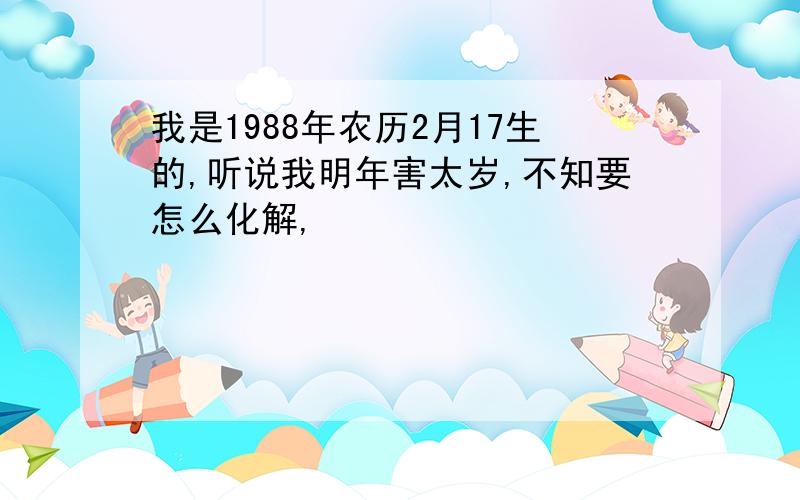 我是1988年农历2月17生的,听说我明年害太岁,不知要怎么化解,